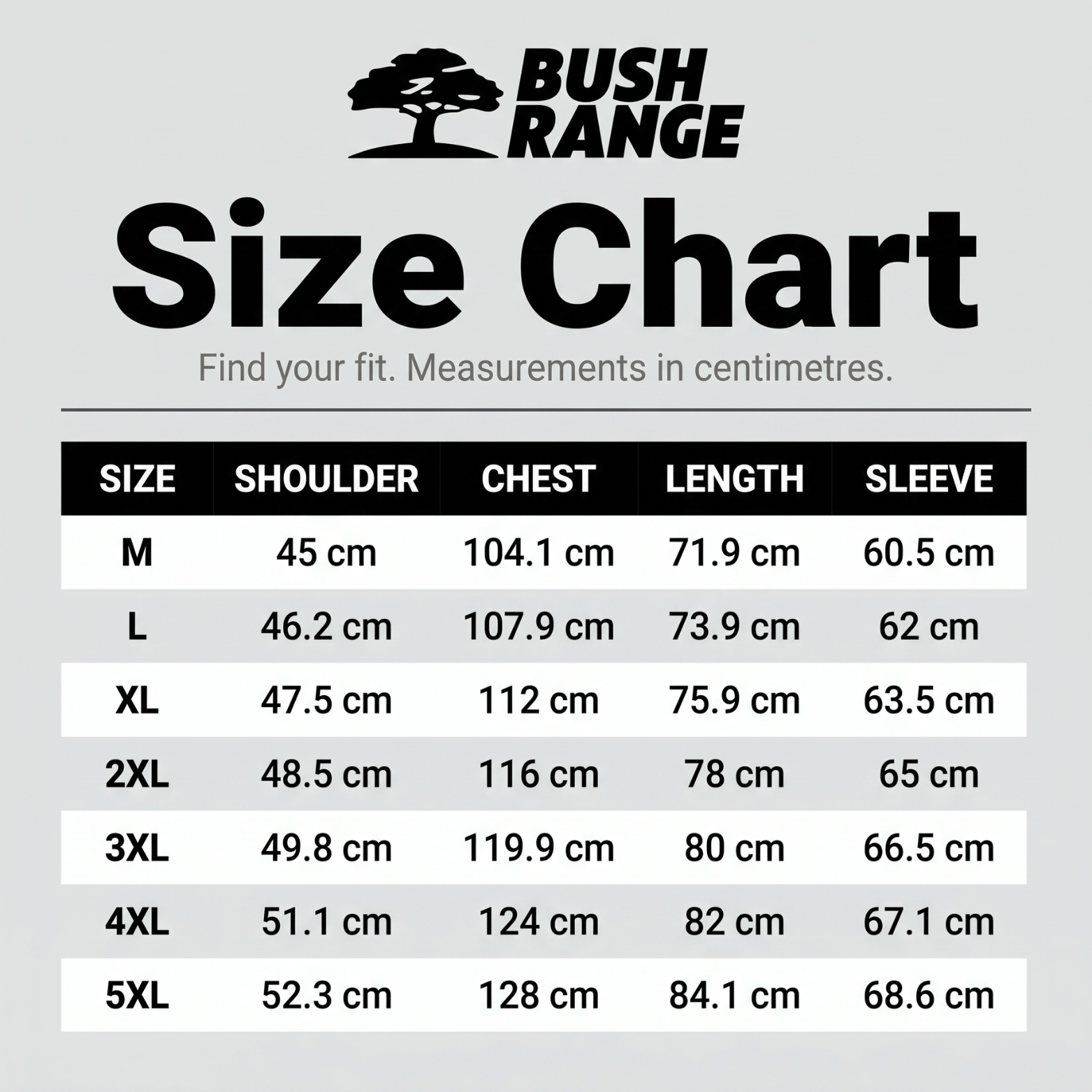 BUSH RANGE

Size Chart

Find your fit. Measurements in centimetres.

| SIZE | SHOULDER | CHEST | LENGTH | SLEEVE |
|---|---|---|---|---|
| M | 45 cm | 104.1 cm | 71.9 cm | 60.5 cm |
| L | 46.2 cm | 107.9 cm | 73.9 cm | 62 cm |
| XL | 47.5 cm | 112 cm | 75.9 cm | 63.5 cm |
| 2XL | 48.5 cm | 116 cm | 78 cm | 65 cm |
| 3XL | 49.8 cm | 119.9 cm | 80 cm | 66.5 cm |
| 4XL | 51.1 cm | 124 cm | 82 cm | 67.1 cm |
| 5XL | 52.3 cm | 128 cm | 84.1 cm | 68.6 cm |